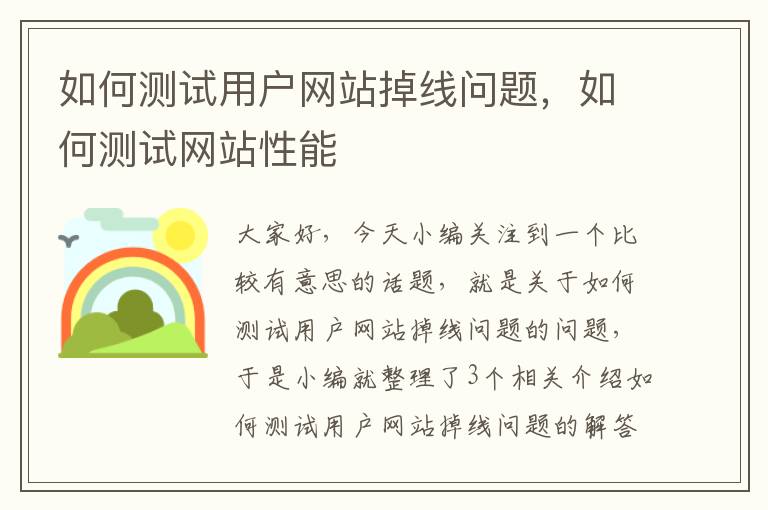 如何测试用户网站掉线问题，如何测试网站性能

大家好，今天小编关注到一个比较有意思的话题，就是关于如何测试用户网站掉线问题的问题，于是小编就整理了3个相关介绍如何测试用户网站掉线问题的解答